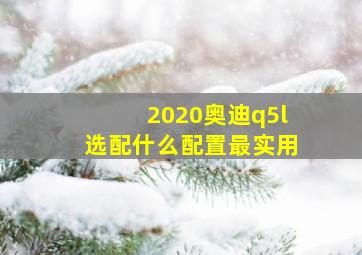 2020奥迪q5l
选配什么配置最实用